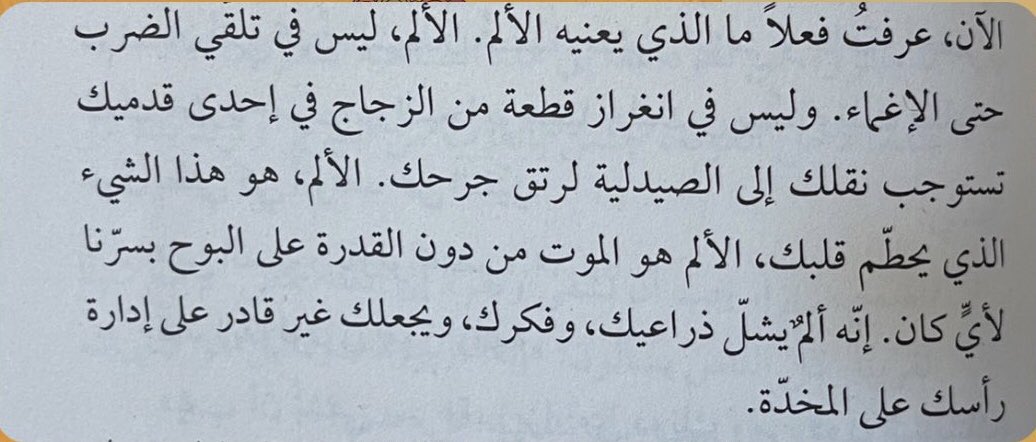 الآن، عرفتُ فعلاً ما الذي يعنيه الألم. الألم، ليس في تلقي الضرب حتى الإغماء. وليس في انغراز قطعة من الزجاج في إحدى قدميك تستوجب نقلك إلى الصيدلية لرتق جرحك. الألم، هو هذا الشيء الذي يحطّم قلبك، الألم هو الموت من دون القدرة على البوح بسرّنا لأيٍّ كان. إنّه ألمٌ يشلّ ذراعيك، وفكرك، ويجعلك غير قادر على إدارة رأسك على المخدّة.